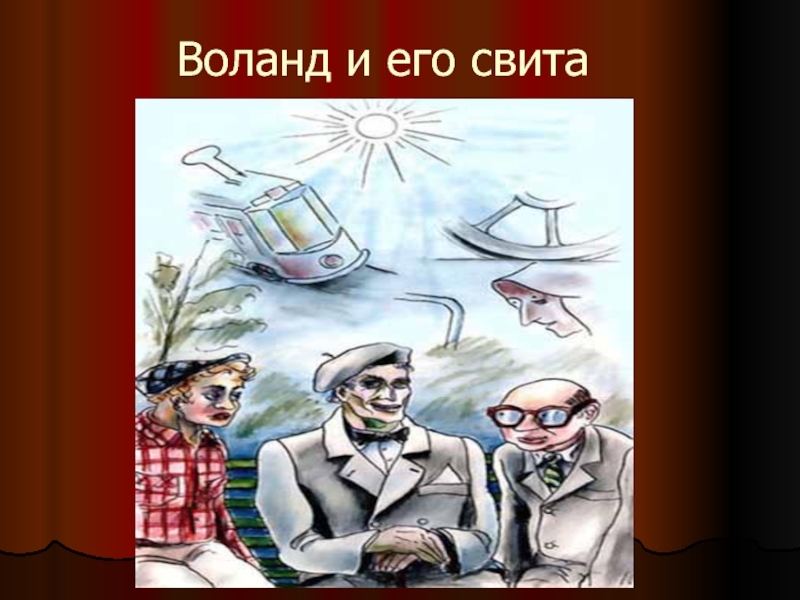 Воланд и его свита